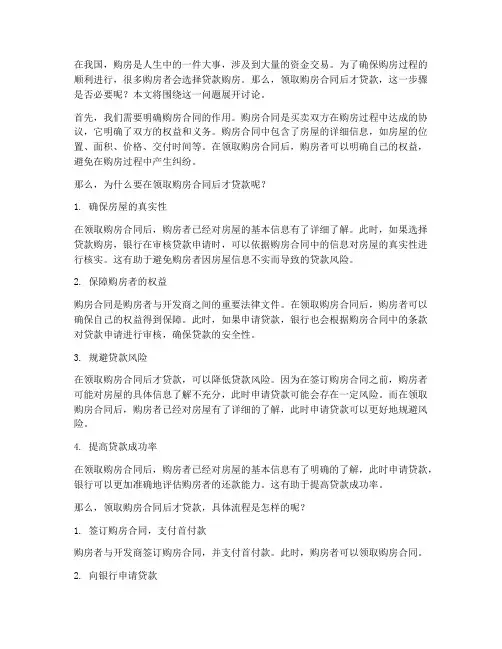 在我国，购房是人生中的一件大事，涉及到大量的资金交易。为了确保购房过程的顺利进行，很多购房者会选择贷款购房。那么，领取购房合同后才贷款，这一步骤是否必要呢？本文将围绕这一问题展开讨论。

首先，我们需要明确购房合同的作用。购房合同是买卖双方在购房过程中达成的协议，它明确了双方的权益和义务。购房合同中包含了房屋的详细信息，如房屋的位置、面积、价格、交付时间等。在领取购房合同后，购房者可以明确自己的权益，避免在购房过程中产生纠纷。

那么，为什么要在领取购房合同后才贷款呢？

1. 确保房屋的真实性

在领取购房合同后，购房者已经对房屋的基本信息有了详细了解。此时，如果选择贷款购房，银行在审核贷款申请时，可以依据购房合同中的信息对房屋的真实性进行核实。这有助于避免购房者因房屋信息不实而导致的贷款风险。

2. 保障购房者的权益

购房合同是购房者与开发商之间的重要法律文件。在领取购房合同后，购房者可以确保自己的权益得到保障。此时，如果申请贷款，银行也会根据购房合同中的条款对贷款申请进行审核，确保贷款的安全性。

3. 规避贷款风险

在领取购房合同后才贷款，可以降低贷款风险。因为在签订购房合同之前，购房者可能对房屋的具体信息了解不充分，此时申请贷款可能会存在一定风险。而在领取购房合同后，购房者已经对房屋有了详细的了解，此时申请贷款可以更好地规避风险。

4. 提高贷款成功率

在领取购房合同后，购房者已经对房屋的基本信息有了明确的了解，此时申请贷款，银行可以更加准确地评估购房者的还款能力。这有助于提高贷款成功率。

那么，领取购房合同后才贷款，具体流程是怎样的呢？

1. 签订购房合同，支付首付款

购房者与开发商签订购房合同，并支付首付款。此时，购房者可以领取购房合同。

2. 向银行申请贷款